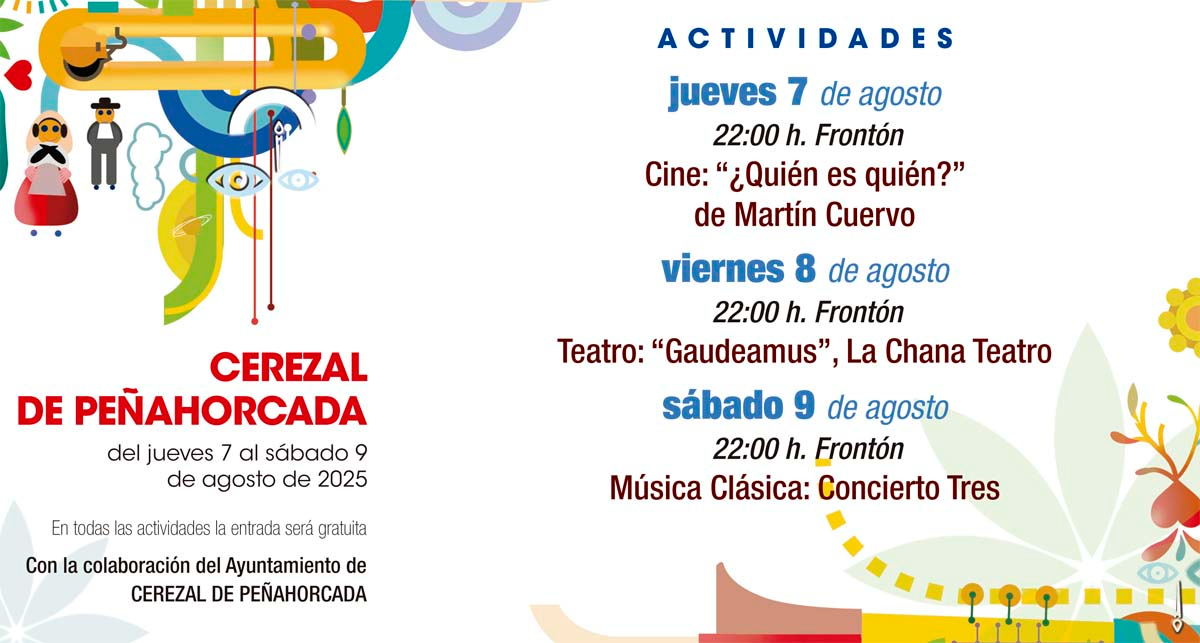 CEREZAL
DE PEÑAHORCADA

del jueves 7 al sábado 9
de agosto de 2025

En todas las actividades la entrada será gratuita

Con la colaboración del Ayuntamiento de
CEREZAL DE PEÑAHORCADA

ACTIVIDADES

jueves 7 de agosto
22:00 h. Frontón
Cine: "¿Quién es quién?"
de Martín Cuervo

viernes 8 de agosto
22:00 h. Frontón
Teatro: "Gaudeamus", La Chana Teatro

sábado 9 de agosto
22:00 h. Frontón
Música Clásica: Concierto Tres